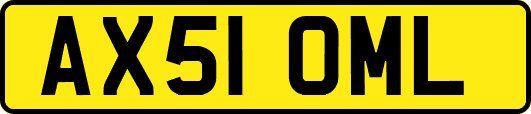 AX51 OML